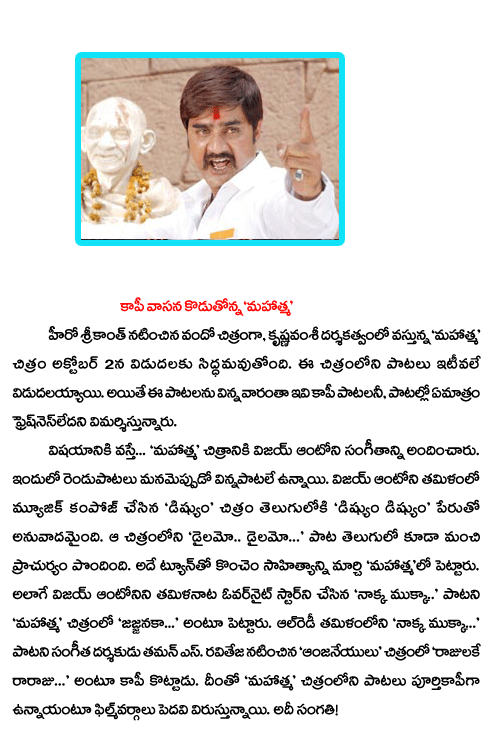 కాపీ వాసన కొడుతోన్న 'మహాత్మ'

హీరో శ్రీకాంత్ నటించిన వందో చిత్రంగా, కృష్ణవంశీ దర్శకత్వంలో వస్తున్న 'మహాత్మ' చిత్రం అక్టోబర్ 2న విడుదలకు సిద్ధమవుతోంది. ఈ చిత్రంలోని పాటలు ఇటీవలే విడుదలయ్యాయి. అయితే ఈ పాటలను విన్న వారంతా ఇవి కాపీ పాటలనీ, పాటల్లో ఏమాత్రం ఫ్రెష్‌నెస్‌లేదని విమర్శిస్తున్నారు.

విషయానికి వస్తే... 'మహాత్మ' చిత్రానికి విజయ్ ఆంటోని సంగీతాన్ని అందించారు. ఇందులో రెండుపాటలు మనమెప్పుడో విన్నపాటలే ఉన్నాయి. విజయ్ ఆంటోని తమిళంలో మ్యూజిక్ కంపోజ్ చేసిన 'డిష్యుం' చిత్రం తెలుగులోకి 'డిష్యుం డిష్యుం' పేరుతో అనువాదమైంది. ఆ చిత్రంలోని 'డైలమో.. డైలమో...' పాట తెలుగులో కూడా మంచి ప్రాచుర్యం పొందింది. అదే ట్యూన్‌తో కొంచెం సాహిత్యాన్ని మార్చి 'మహాత్మ'లో పెట్టారు. అలాగే విజయ్ ఆంటోనిని తమిళనాట ఓవర్‌నైట్ స్టార్‌ని చేసిన 'నాక్క ముక్కా..' పాటని 'మహాత్మ' చిత్రంలో 'జజ్జనకా...' అంటూ పెట్టారు. ఆల్‌రెడీ తమిళంలోని 'నాక్క ముక్కా...' పాటని సంగీత దర్శకుడు తమన్ ఎస్. రవితేజ నటించిన 'ఆంజనేయులు' చిత్రంలో 'రాజులకే రారాజు...' అంటూ కాపీ కొట్టాడు. దీంతో 'మహాత్మ' చిత్రంలోని పాటలు పూర్తికాపీగా ఉన్నాయంటూ ఫిల్మ్‌వర్గాలు పెదవి విరుస్తున్నాయి. అదీ సంగతి!